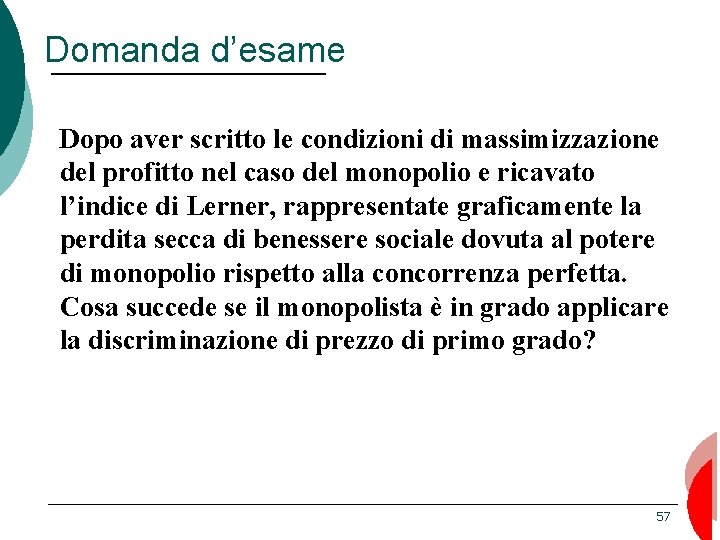 Domanda d’esame

Dopo aver scritto le condizioni di massimizzazione del profitto nel caso del monopolio e ricavato l’indice di Lerner, rappresentate graficamente la perdita secca di benessere sociale dovuta al potere di monopolio rispetto alla concorrenza perfetta. Cosa succede se il monopolista è in grado applicare la discriminazione di prezzo di primo grado?

57